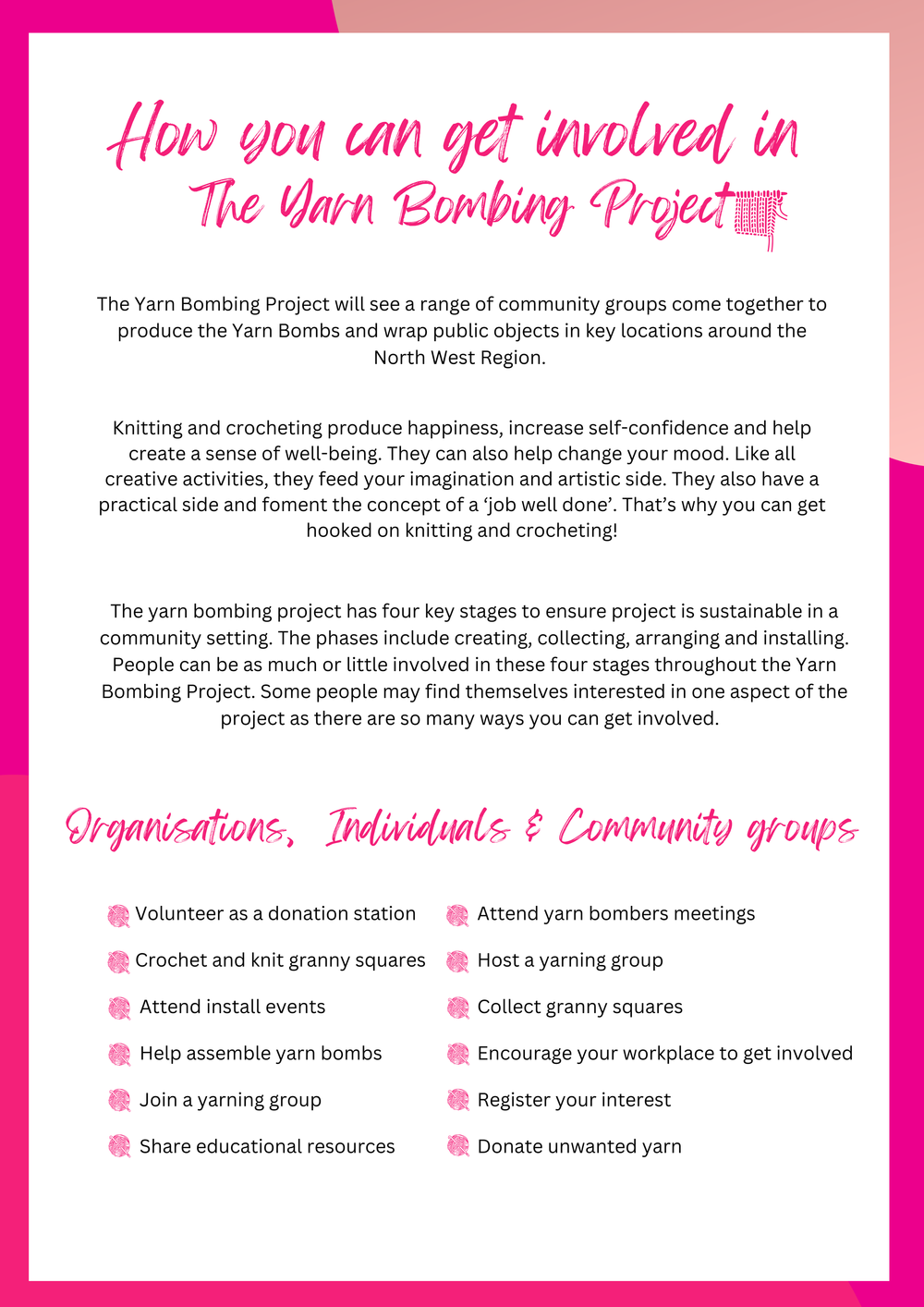 How you can get involved in
The Yarn Bombing Project

The Yarn Bombing Project will see a range of community groups come together to produce the Yarn Bombs and wrap public objects in key locations around the North West Region.

Knitting and crocheting produce happiness, increase self-confidence and help create a sense of well-being. They can also help change your mood. Like all creative activities, they feed your imagination and artistic side. They also have a practical side and foment the concept of a 'job well done'. That's why you can get hooked on knitting and crocheting!

The yarn bombing project has four key stages to ensure project is sustainable in a community setting. The phases include creating, collecting, arranging and installing. People can be as much or little involved in these four stages throughout the Yarn Bombing Project. Some people may find themselves interested in one aspect of the project as there are so many ways you can get involved.

Organisations, Individuals & Community groups

Volunteer as a donation station
Crochet and knit granny squares
Attend install events
Help assemble yarn bombs
Join a yarning group
Share educational resources

Attend yarn bombers meetings
Host a yarning group
Collect granny squares
Encourage your workplace to get involved
Register your interest
Donate unwanted yarn